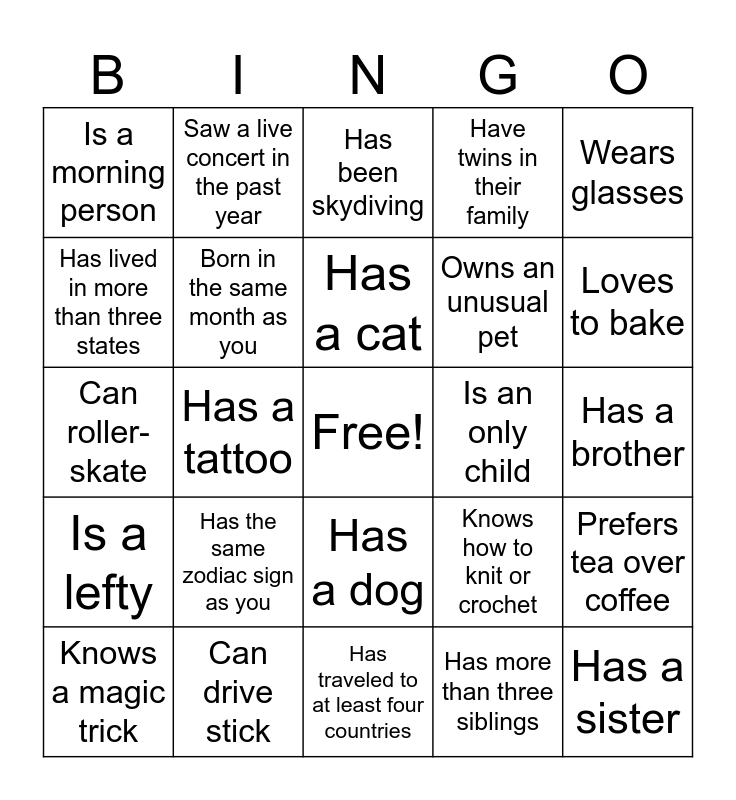 | B | I | N | G | O |
|---|---|---|---|---|
| Is a morning person | Saw a live concert in the past year | Has been skydiving | Have twins in their family | Wears glasses |
| Has lived in more than three states | Born in the same month as you | Has a cat | Owns an unusual pet | Loves to bake |
| Can roller-skate | Has a tattoo | Free! | Is an only child | Has a brother |
| Is a lefty | Has the same zodiac sign as you | Has a dog | Knows how to knit or crochet | Prefers tea over coffee |
| Knows a magic trick | Can drive stick | Has traveled to at least four countries | Has more than three siblings | Has a sister |